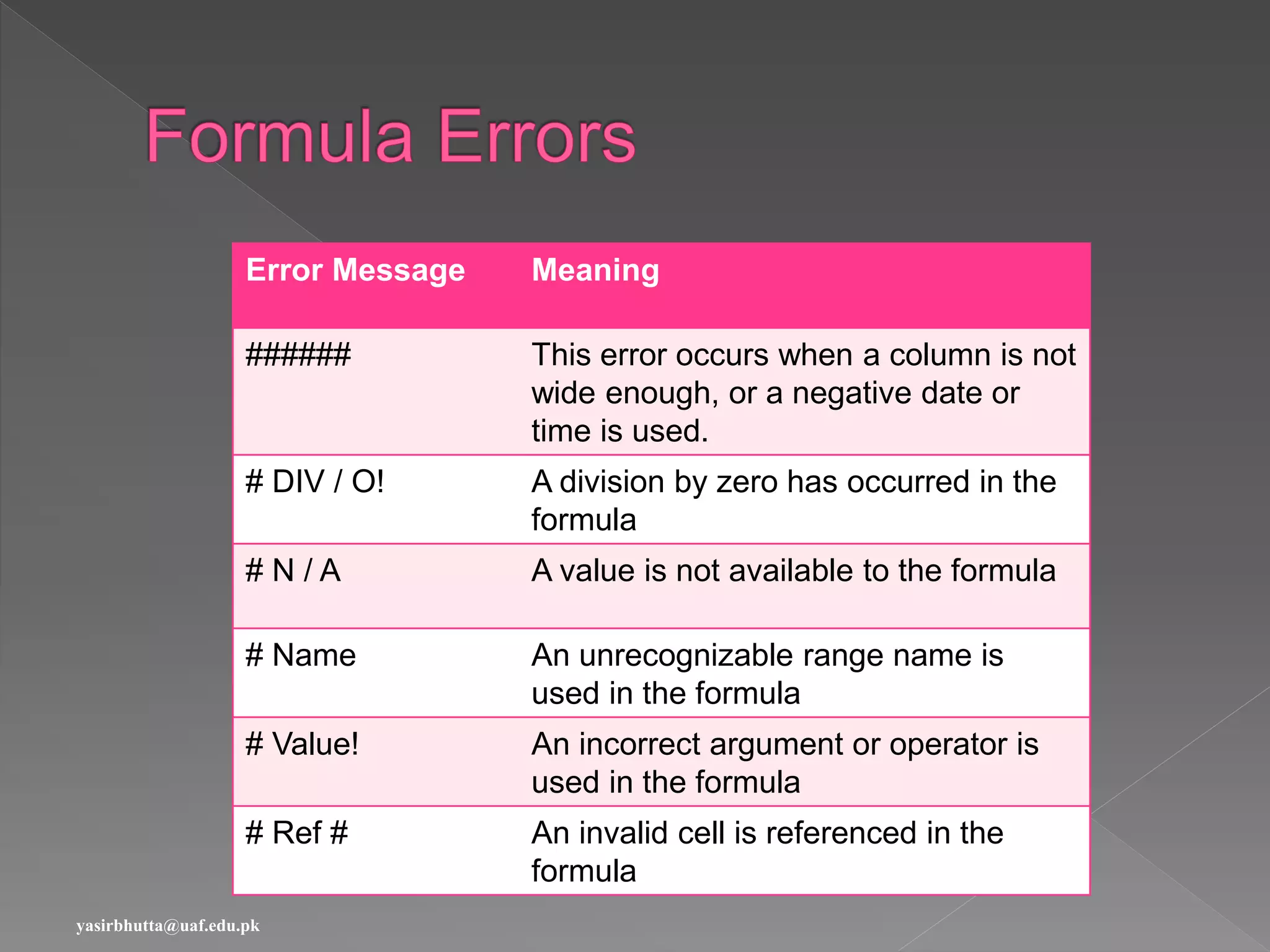 Formula Errors

| Error Message | Meaning |
|---|---|
| ###### | This error occurs when a column is not wide enough, or a negative date or time is used. |
| # DIV / O! | A division by zero has occurred in the formula |
| # N / A | A value is not available to the formula |
| # Name | An unrecognizable range name is used in the formula |
| # Value! | An incorrect argument or operator is used in the formula |
| # Ref # | An invalid cell is referenced in the formula |

yasirbhutta@uaf.edu.pk